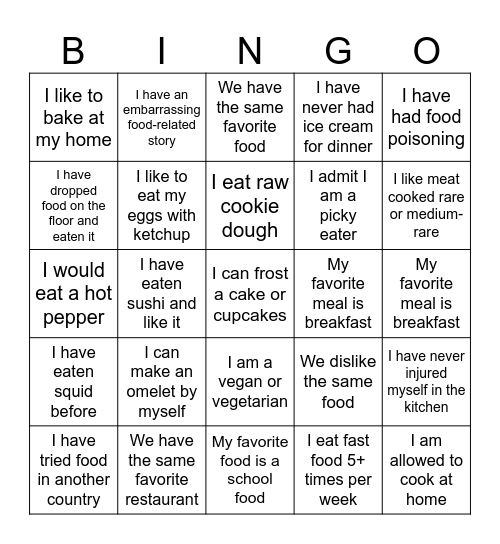 | B | I | N | G | O |
|---|---|---|---|---|
| I like to bake at my home | I have an embarrassing food-related story | We have the same favorite food | I have never had ice cream for dinner | I have had food poisoning |
| I have dropped food on the floor and eaten it | I like to eat my eggs with ketchup | I eat raw cookie dough | I admit I am a picky eater | I like meat cooked rare or medium-rare |
| I would eat a hot pepper | I have eaten sushi and like it | I can frost a cake or cupcakes | My favorite meal is breakfast | My favorite meal is breakfast |
| I have eaten squid before | I can make an omelet by myself | I am a vegan or vegetarian | We dislike the same food | I have never injured myself in the kitchen |
| I have tried food in another country | We have the same favorite restaurant | My favorite food is a school food | I eat fast food 5+ times per week | I am allowed to cook at home |